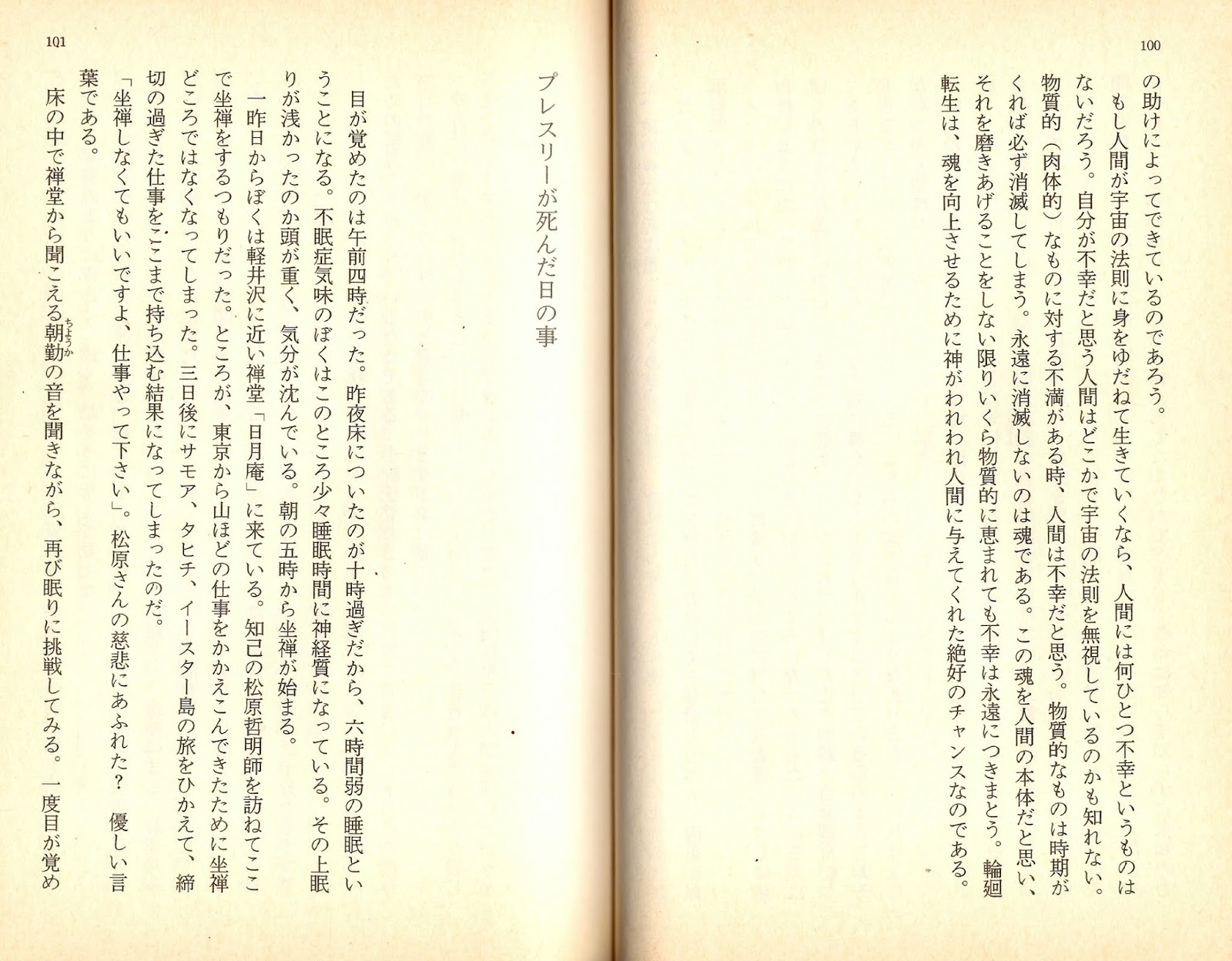 100

の助けによってできているのであろう。
もし人間が宇宙の法則に身をゆだねて生きていくなら、人間には何ひとつ不幸というものはないだろう。自分が不幸だと思う人間はどこかで宇宙の法則を無視しているのかも知れない。物質的（肉体的）なものに対する不満がある時、人間は不幸だと思う。物質的なものは時期がくれば必ず消滅してしまう。永遠に消滅しないのは魂である。この魂を人間の本体だと思い、それを磨きあげることをしない限りいくら物質的に恵まれても不幸は永遠につきまとう。輪廻転生は、魂を向上させるために神がわれわれ人間に与えてくれた絶好のチャンスなのである。

101

プレスリーが死んだ日の事

目が覚めたのは午前四時だった。昨夜床についたのが十時過ぎだから、六時間弱の睡眠ということになる。不眠症気味のぼくはこのところ少々睡眠時間に神経質になっている。その上眠りが浅かったのか頭が重く、気分が沈んでいる。朝の五時から坐禅が始まる。
一昨日からぼくは軽井沢に近い禅堂「日月庵」に来ている。知己の松原哲明師を訪ねてここで坐禅をするつもりだった。ところが、東京から山ほどの仕事をかかえこんできたために坐禅どころではなくなってしまった。三日後にサモア、タヒチ、イースター島の旅をひかえて、締切の過ぎた仕事をここまで持ち込む結果になってしまったのだ。
「坐禅しなくてもいいですよ、仕事やって下さい」。松原さんの慈悲にあふれた？ 優しい言葉である。
床の中で禅堂から聞こえる朝勤（ちょうか）の音を聞きながら、再び眠りに挑戦してみる。一度目が覚め